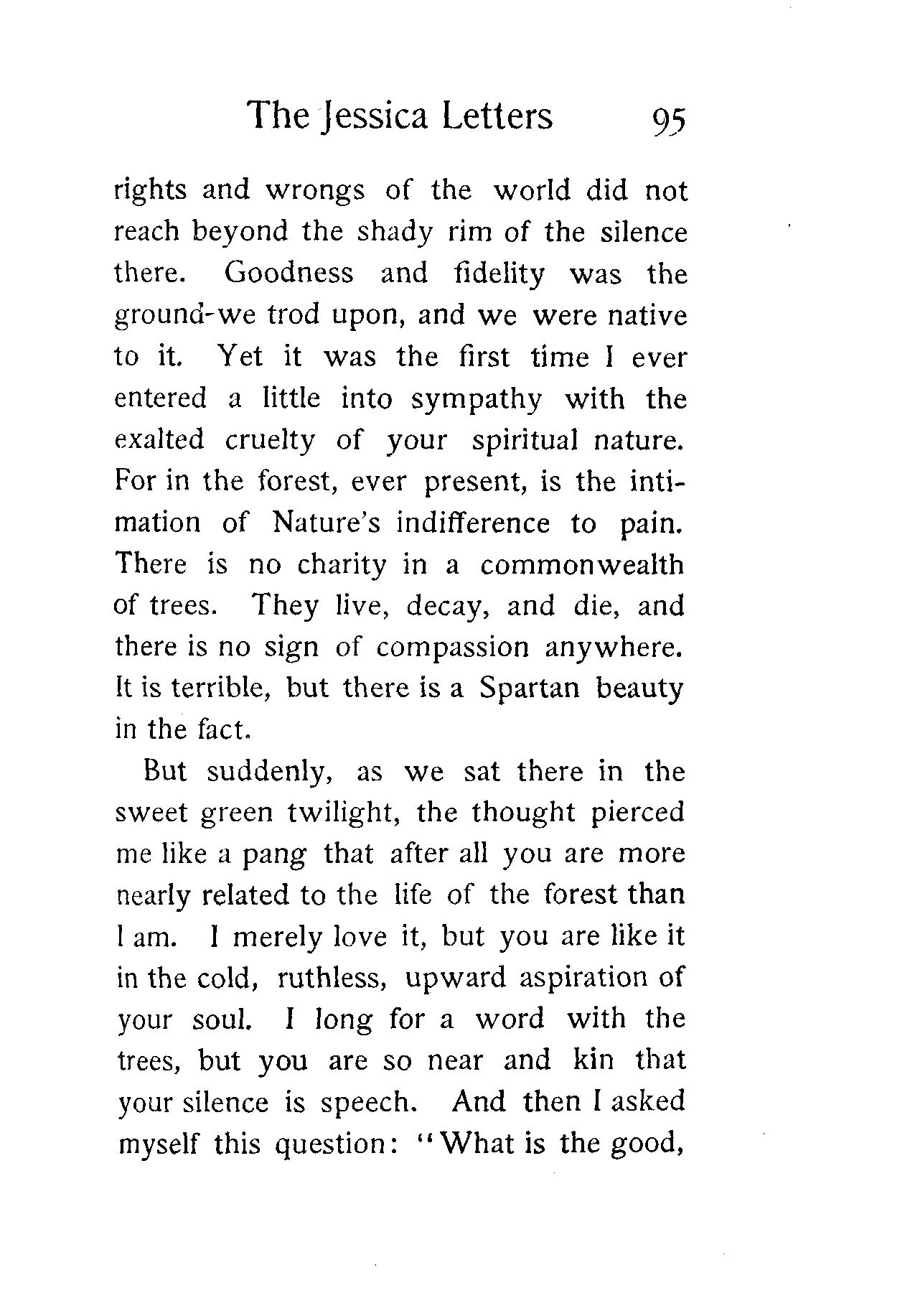 The Jessica Letters 95

rights and wrongs of the world did not reach beyond the shady rim of the silence there. Goodness and fidelity was the ground-we trod upon, and we were native to it. Yet it was the first time I ever entered a little into sympathy with the exalted cruelty of your spiritual nature. For in the forest, ever present, is the intimation of Nature's indifference to pain. There is no charity in a commonwealth of trees. They live, decay, and die, and there is no sign of compassion anywhere. It is terrible, but there is a Spartan beauty in the fact.

But suddenly, as we sat there in the sweet green twilight, the thought pierced me like a pang that after all you are more nearly related to the life of the forest than I am. I merely love it, but you are like it in the cold, ruthless, upward aspiration of your soul. I long for a word with the trees, but you are so near and kin that your silence is speech. And then I asked myself this question: "What is the good,